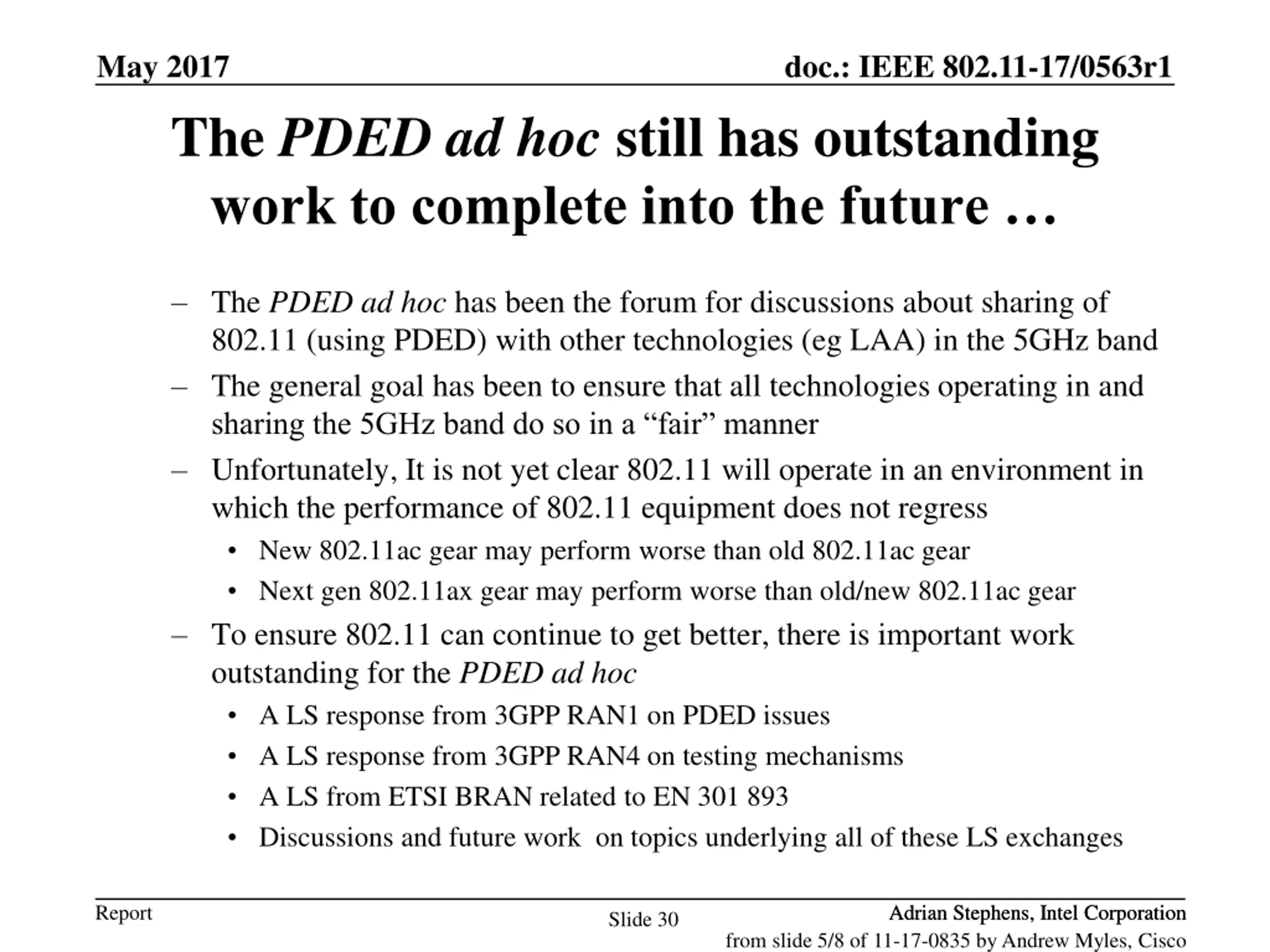 May 2017

doc.: IEEE 802.11-17/0563r1

The PDED ad hoc still has outstanding work to complete into the future …

– The PDED ad hoc has been the forum for discussions about sharing of 802.11 (using PDED) with other technologies (eg LAA) in the 5GHz band

– The general goal has been to ensure that all technologies operating in and sharing the 5GHz band do so in a “fair” manner

– Unfortunately, It is not yet clear 802.11 will operate in an environment in which the performance of 802.11 equipment does not regress

• New 802.11ac gear may perform worse than old 802.11ac gear

• Next gen 802.11ax gear may perform worse than old/new 802.11ac gear

– To ensure 802.11 can continue to get better, there is important work outstanding for the PDED ad hoc

• A LS response from 3GPP RAN1 on PDED issues

• A LS response from 3GPP RAN4 on testing mechanisms

• A LS from ETSI BRAN related to EN 301 893

• Discussions and future work on topics underlying all of these LS exchanges

Report

Slide 30

Adrian Stephens, Intel Corporation

from slide 5/8 of 11-17-0835 by Andrew Myles, Cisco